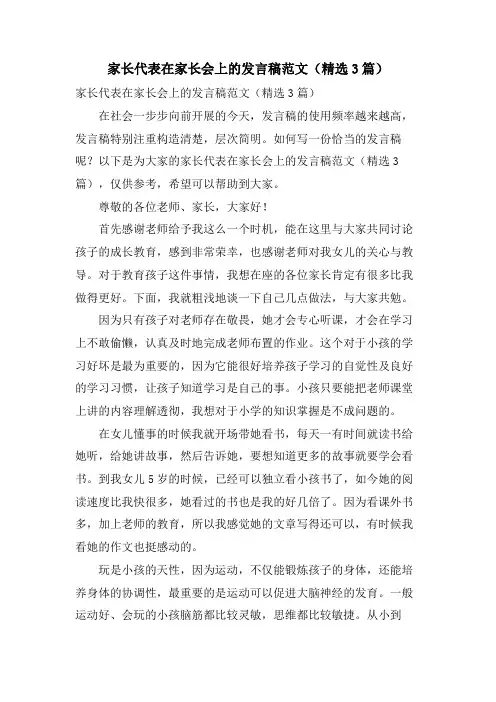 家长代表在家长会上的发言稿范文（精选3篇）

家长代表在家长会上的发言稿范文（精选3篇）

在社会一步步向前开展的今天，发言稿的使用频率越来越高，发言稿特别注重构造清楚，层次简明。如何写一份恰当的发言稿呢？以下是为大家的家长代表在家长会上的发言稿范文（精选3篇），仅供参考，希望可以帮助到大家。

尊敬的各位老师、家长，大家好！

首先感谢老师给予我这么一个时机，能在这里与大家共同讨论孩子的成长教育，感到非常荣幸，也感谢老师对我女儿的关心与教导。对于教育孩子这件事情，我想在座的各位家长肯定有很多比我做得更好。下面，我就粗浅地谈一下自己几点做法，与大家共勉。

因为只有孩子对老师存在敬畏，她才会专心听课，才会在学习上不敢偷懒，认真及时地完成老师布置的作业。这个对于小孩的学习好坏是最为重要的，因为它能很好培养孩子学习的自觉性及良好的学习习惯，让孩子知道学习是自己的事。小孩只要能把老师课堂上讲的内容理解透彻，我想对于小学的知识掌握是不成问题的。

在女儿懂事的时候我就开场带她看书，每天一有时间就读书给她听，给她讲故事，然后告诉她，要想知道更多的故事就要学会看书。到我女儿5岁的时候，已经可以独立看小孩书了，如今她的阅读速度比我快很多，她看过的书也是我的好几倍了。因为看课外书多，加上老师的教育，所以我感觉她的文章写得还可以，有时候我看她的作文也挺感动的。

玩是小孩的天性，因为运动，不仅能锻炼孩子的身体，还能培养身体的协调性，最重要的是运动可以促进大脑神经的发育。一般运动好、会玩的小孩脑筋都比较灵敏，思维都比较敏捷。从小到